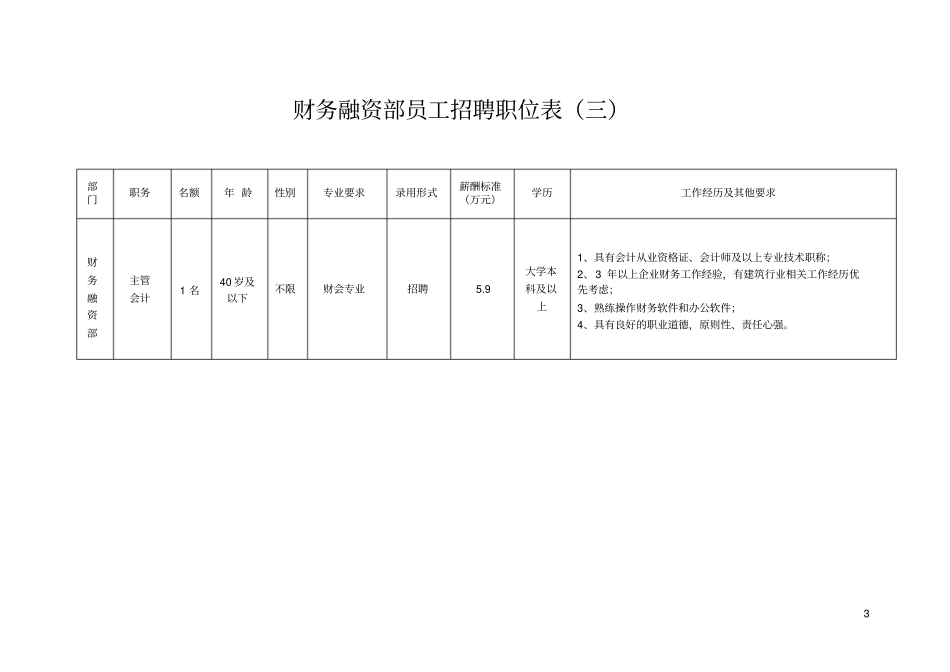 财务融资部员工招聘职位表（三）

| 部门 | 职务 | 名额 | 年 龄 | 性别 | 专业要求 | 录用形式 | 薪酬标准（万元） | 学历 | 工作经历及其他要求 |
|---|---|---|---|---|---|---|---|---|---|
| 财务融资部 | 主管会计 | 1 名 | 40 岁及以下 | 不限 | 财会专业 | 招聘 | 5.9 | 大学本科及以上 | 1、具有会计从业资格证、会计师及以上专业技术职称；2、3 年以上企业财务工作经验，有建筑行业相关工作经历优先考虑；3、熟练操作财务软件和办公软件；4、具有良好的职业道德，原则性、责任心强。 |

3